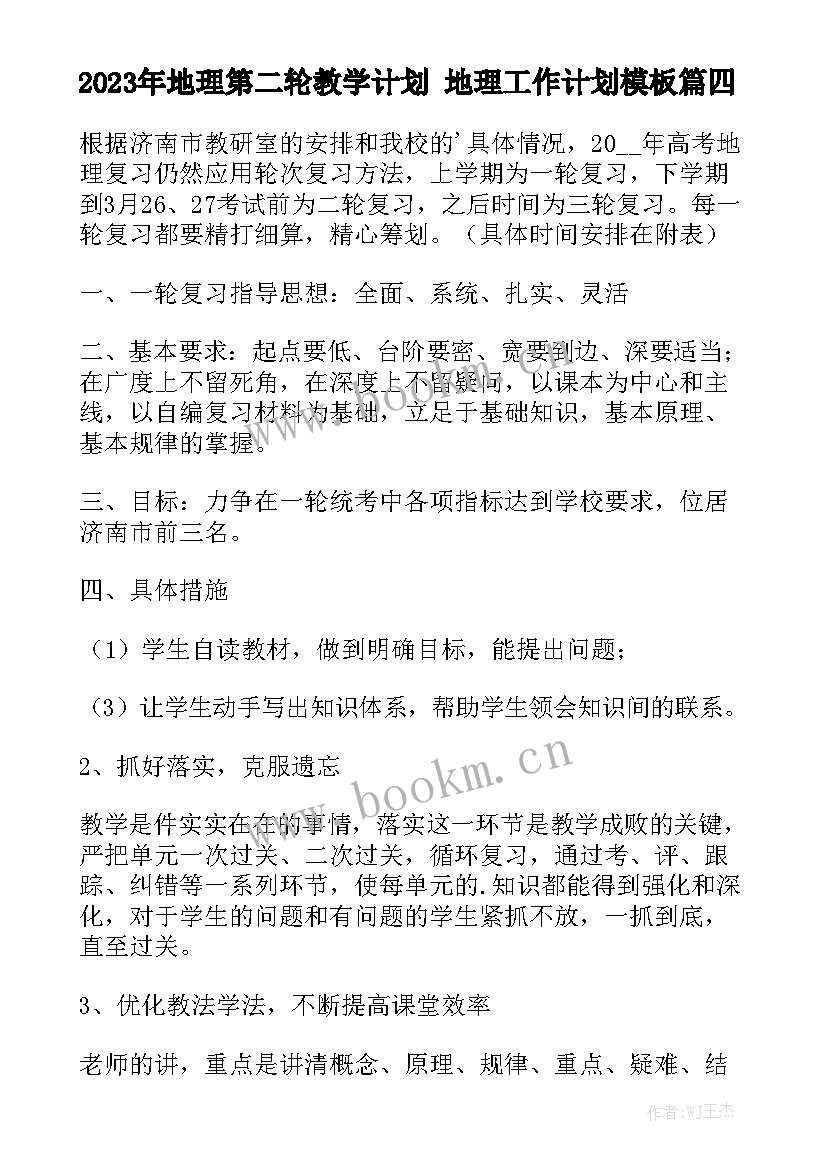 2023年地理第二轮教学计划 地理工作计划模板篇四

根据济南市教研室的安排和我校的'具体情况，20__年高考地理复习仍然应用轮次复习方法，上学期为一轮复习，下学期到3月26、27考试前为二轮复习，之后时间为三轮复习。每一轮复习都要精打细算，精心筹划。（具体时间安排在附表）

一、一轮复习指导思想：全面、系统、扎实、灵活

二、基本要求：起点要低、台阶要密、宽要到边、深要适当；在广度上不留死角，在深度上不留疑问，以课本为中心和主线，以自编复习材料为基础，立足于基础知识，基本原理、基本规律的掌握。

三、目标：力争在一轮统考中各项指标达到学校要求，位居济南市前三名。

四、具体措施

（1）学生自读教材，做到明确目标，能提出问题；

（3）让学生动手写出知识体系，帮助学生领会知识间的联系。

2、抓好落实，克服遗忘

教学是件实实在在的事情，落实这一环节是教学成败的关键，严把单元一次过关、二次过关，循环复习，通过考、评、跟踪、纠错等一系列环节，使每单元的.知识都能得到强化和深化，对于学生的问题和有问题的学生紧抓不放，一抓到底，直至过关。

3、优化教法学法，不断提高课堂效率

老师的讲，重点是讲清概念、原理、规律、重点、疑难、结

www.bookm.cn

作者:WJ王杰